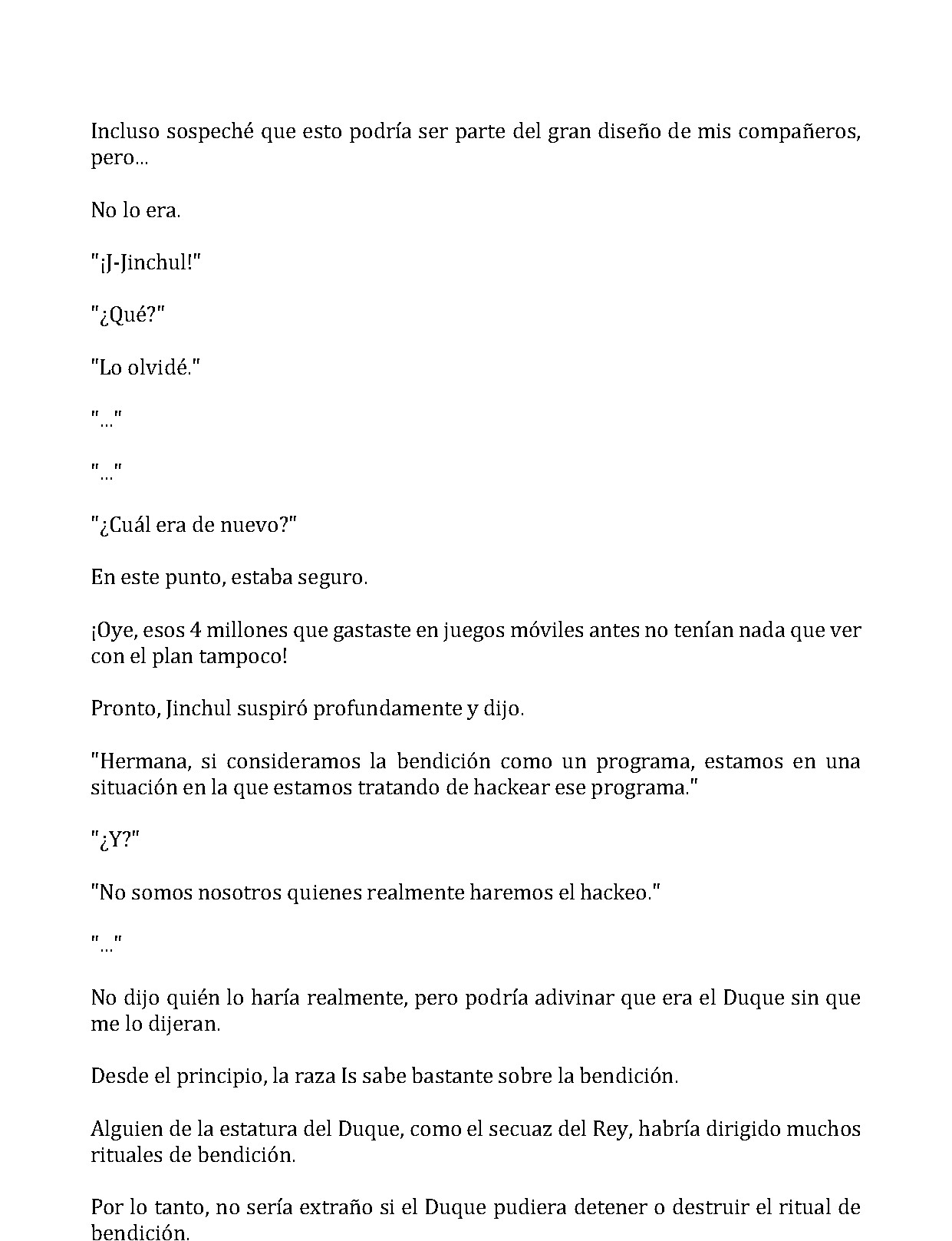 Incluso sospeché que esto podría ser parte del gran diseño de mis compañeros, pero...

No lo era.

"¡J-Jinchul!"

"¿Qué?"

"Lo olvidé."

"..."

"..."

"¿Cuál era de nuevo?"

En este punto, estaba seguro.

¡Oye, esos 4 millones que gastaste en juegos móviles antes no tenían nada que ver con el plan tampoco!

Pronto, Jinchul suspiró profundamente y dijo.

"Hermana, si consideramos la bendición como un programa, estamos en una situación en la que estamos tratando de hackear ese programa."

"¿Y?"

"No somos nosotros quienes realmente haremos el hackeo."

"..."

No dijo quién lo haría realmente, pero podría adivinar que era el Duque sin que me lo dijeran.

Desde el principio, la raza Is sabe bastante sobre la bendición.

Alguien de la estatura del Duque, como el secuaz del Rey, habría dirigido muchos rituales de bendición.

Por lo tanto, no sería extraño si el Duque pudiera detener o destruir el ritual de bendición.